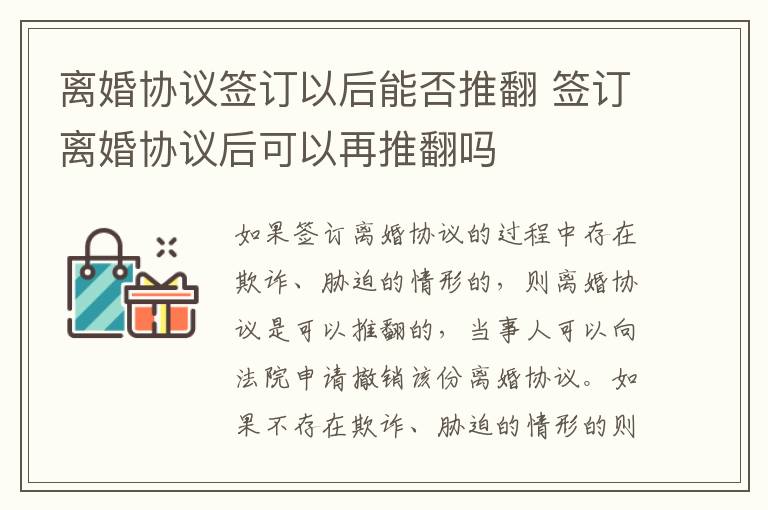 离婚协议签订以后能否推翻 签订离婚协议后可以再推翻吗

如果签订离婚协议的过程中存在欺诈、胁迫的情形的，则离婚协议是可以推翻的，当事人可以向法院申请撤销该份离婚协议。如果不存在欺诈、胁迫的情形的则